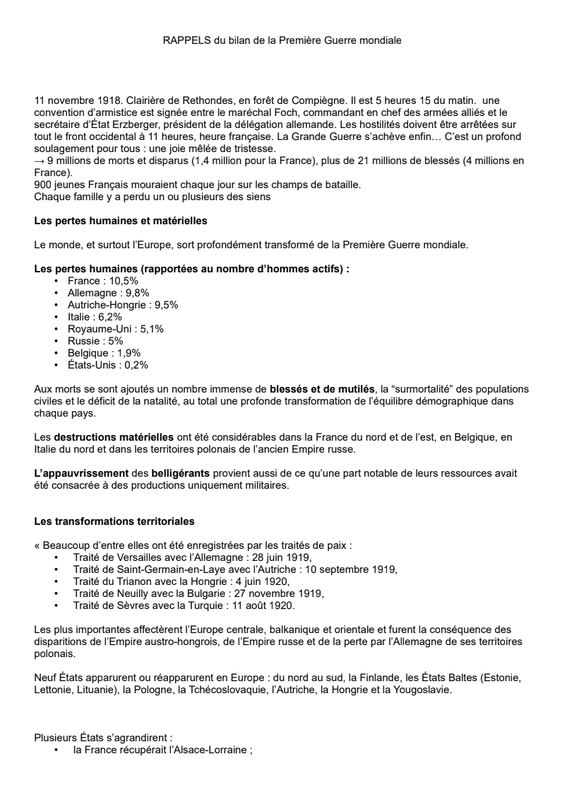 RAPPELS du bilan de la Première Guerre mondiale

11 novembre 1918. Clairière de Rethondes, en forêt de Compiègne. Il est 5 heures 15 du matin. une convention d'armistice est signée entre le maréchal Foch, commandant en chef des armées alliés et le secrétaire d'État Erzberger, président de la délégation allemande. Les hostilités doivent être arrêtées sur tout le front occidental à 11 heures, heure française. La Grande Guerre s'achève enfin… C'est un profond soulagement pour tous : une joie mêlée de tristesse.
→ 9 millions de morts et disparus (1,4 million pour la France), plus de 21 millions de blessés (4 millions en France).
900 jeunes Français mouraient chaque jour sur les champs de bataille.
Chaque famille y a perdu un ou plusieurs des siens

Les pertes humaines et matérielles

Le monde, et surtout l'Europe, sort profondément transformé de la Première Guerre mondiale.

Les pertes humaines (rapportées au nombre d'hommes actifs) :
• France : 10,5%
• Allemagne : 9,8%
• Autriche-Hongrie : 9,5%
• Italie : 6,2%
• Royaume-Uni : 5,1%
• Russie : 5%
• Belgique : 1,9%
• États-Unis : 0,2%

Aux morts se sont ajoutés un nombre immense de blessés et de mutilés, la "surmortalité" des populations civiles et le déficit de la natalité, au total une profonde transformation de l'équilibre démographique dans chaque pays.

Les destructions matérielles ont été considérables dans la France du nord et de l'est, en Belgique, en Italie du nord et dans les territoires polonais de l'ancien Empire russe.

L'appauvrissement des belligérants provient aussi de ce qu'une part notable de leurs ressources avait été consacrée à des productions uniquement militaires.

Les transformations territoriales

« Beaucoup d'entre elles ont été enregistrées par les traités de paix :
• Traité de Versailles avec l'Allemagne : 28 juin 1919,
• Traité de Saint-Germain-en-Laye avec l'Autriche : 10 septembre 1919,
• Traité du Trianon avec la Hongrie : 4 juin 1920,
• Traité de Neuilly avec la Bulgarie : 27 novembre 1919,
• Traité de Sèvres avec la Turquie : 11 août 1920.

Les plus importantes affectèrent l'Europe centrale, balkanique et orientale et furent la conséquence des disparitions de l'Empire austro-hongrois, de l'Empire russe et de la perte par l'Allemagne de ses territoires polonais.

Neuf États apparurent ou réapparurent en Europe : du nord au sud, la Finlande, les États Baltes (Estonie, Lettonie, Lituanie), la Pologne, la Tchécoslovaquie, l'Autriche, la Hongrie et la Yougoslavie.

Plusieurs États s'agrandirent :
• la France récupérait l'Alsace-Lorraine ;